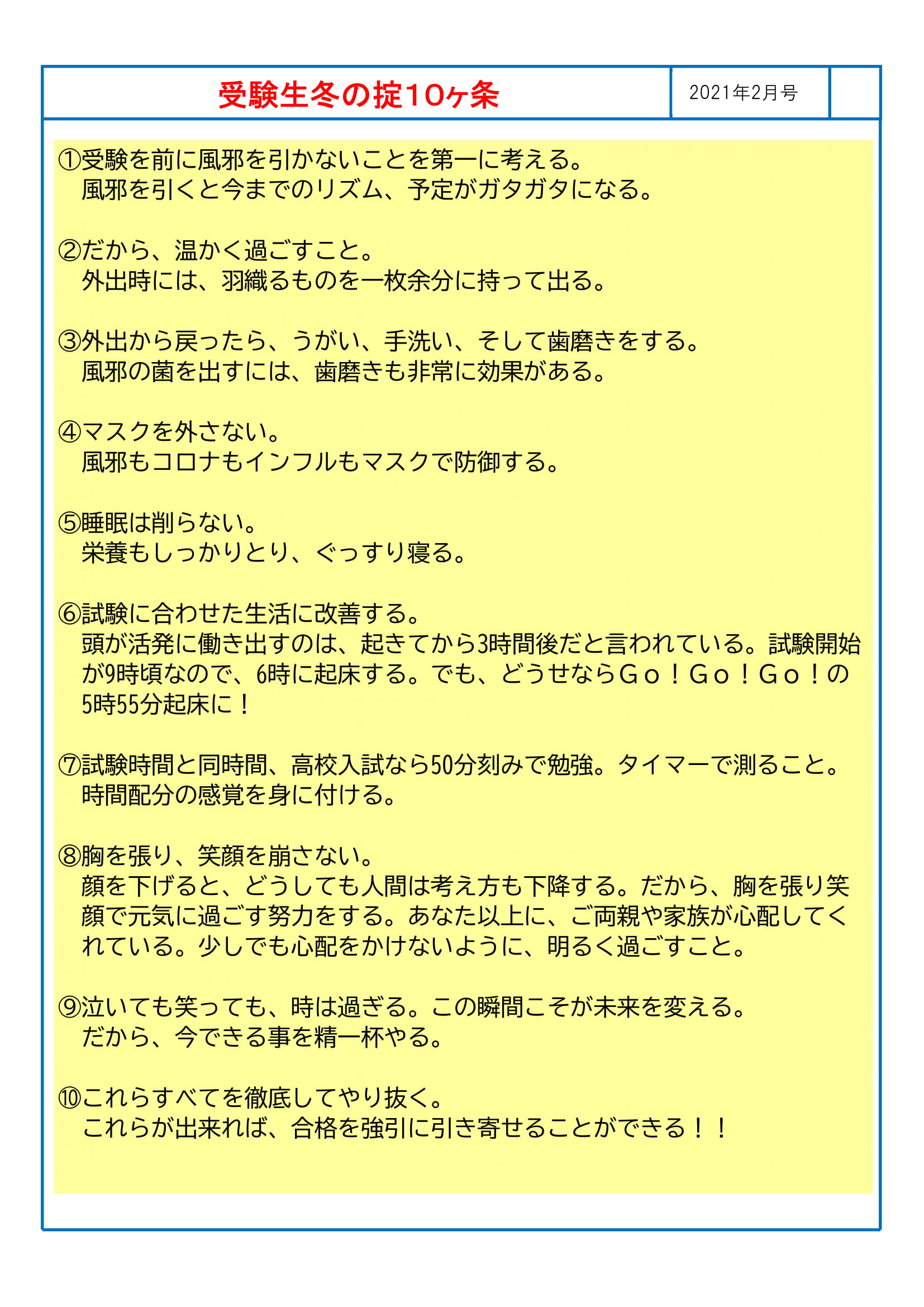 受験生冬の掟10ヶ条

2021年2月号

①受験を前に風邪を引かないことを第一に考える。
風邪を引くと今までのリズム、予定がガタガタになる。

②だから、温かく過ごすこと。
外出時には、羽織るものを一枚余分に持って出る。

③外出から戻ったら、うがい、手洗い、そして歯磨きをする。
風邪の菌を出すには、歯磨きも非常に効果がある。

④マスクを外さない。
風邪もコロナもインフルもマスクで防御する。

⑤睡眠は削らない。
栄養もしっかりとり、ぐっすり寝る。

⑥試験に合わせた生活に改善する。
頭が活発に働き出すのは、起きてから3時間後だと言われている。試験開始が9時頃なので、6時に起床する。でも、どうせならGo！Go！Go！の5時55分起床に！

⑦試験時間と同時間、高校入試なら50分刻みで勉強。タイマーで測ること。
時間配分の感覚を身に付ける。

⑧胸を張り、笑顔を崩さない。
顔を下げると、どうしても人間は考え方も下降する。だから、胸を張り笑顔で元気に過ごす努力をする。あなた以上に、ご両親や家族が心配してくれている。少しでも心配をかけないように、明るく過ごすこと。

⑨泣いても笑っても、時は過ぎる。この瞬間こそが未来を変える。
だから、今できる事を精一杯やる。

⑩これらすべてを徹底してやり抜く。
これらが出来れば、合格を強引に引き寄せることができる！！